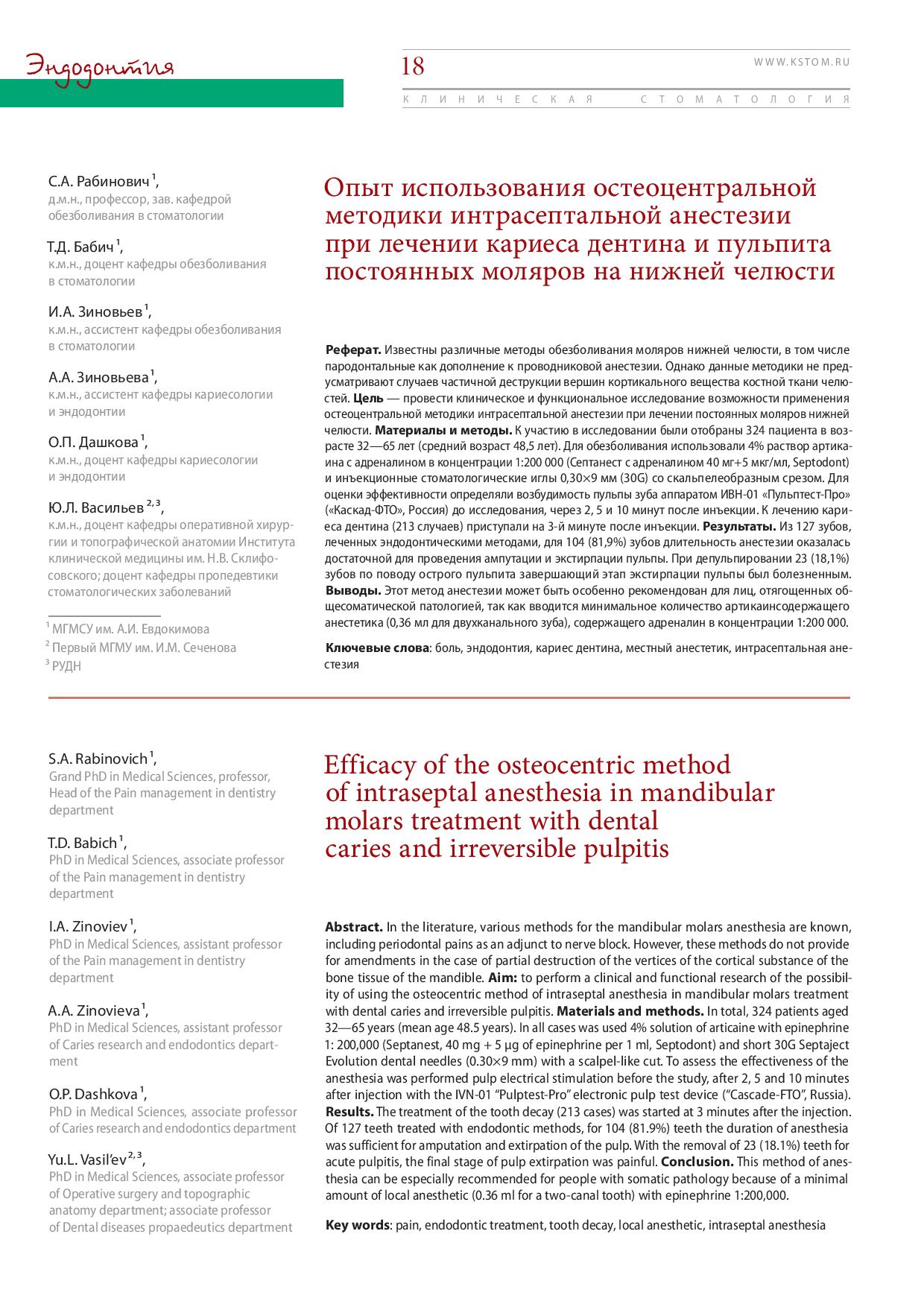 Эндодонтия

18

WWW.KSTOM.RU

КЛИНИЧЕСКАЯ СТОМАТОЛОГИЯ

С.А. Рабинович $^1$,
д.м.н., профессор, зав. кафедрой обезболивания в стоматологии

Т.Д. Бабич $^1$,
к.м.н., доцент кафедры обезболивания в стоматологии

И.А. Зиновьев $^1$,
к.м.н., ассистент кафедры обезболивания в стоматологии

А.А. Зиновьева $^1$,
к.м.н., ассистент кафедры кариесологии и эндодонтии

О.П. Дашкова $^1$,
к.м.н., доцент кафедры кариесологии и эндодонтии

Ю.Л. Васильев $^{2,3}$,
к.м.н., доцент кафедры оперативной хирургии и топографической анатомии Института клинической медицины им. Н.В. Склифосовского; доцент кафедры пропедевтики стоматологических заболеваний

$^1$ МГМСУ им. А.И. Евдокимова
$^2$ Первый МГМУ им. И.М. Сеченова
$^3$ РУДН

Опыт использования остеоцентральной методики интрасептальной анестезии при лечении кариеса дентина и пульпита постоянных моляров на нижней челюсти

Реферат. Известны различные методы обезболивания моляров нижней челюсти, в том числе пародонтальные как дополнение к проводниковой анестезии. Однако данные методики не предусматривают случаев частичной деструкции вершин кортикального вещества костной ткани челюстей. Цель — провести клиническое и функциональное исследование возможности применения остеоцентральной методики интрасептальной анестезии при лечении постоянных моляров нижней челюсти. Материалы и методы. К участию в исследовании были отобраны 324 пациента в возрасте 32—65 лет (средний возраст 48,5 лет). Для обезболивания использовали 4% раствор артикаина с адреналином в концентрации 1:200 000 (Септанест с адреналином 40 мг+5 мкг/мл, Septodont) и инъекционные стоматологические иглы 0,30×9 мм (30G) со скальпелеобразным срезом. Для оценки эффективности определяли возбудимость пульпы зуба аппаратом ИВН-01 «Пульптест-Про» («Каскад-ФТО», Россия) до исследования, через 2, 5 и 10 минут после инъекции. К лечению кариеса дентина (213 случаев) приступали на 3-й минуте после инъекции. Результаты. Из 127 зубов, леченных эндодонтическими методами, для 104 (81,9%) зубов длительность анестезии оказалась достаточной для проведения ампутации и экстирпации пульпы. При депульпировании 23 (18,1%) зубов по поводу острого пульпита завершающий этап экстирпации пульпы был болезненным. Выводы. Этот метод анестезии может быть особенно рекомендован для лиц, отягощенных общесоматической патологией, так как вводится минимальное количество артикаинсодержащего анестетика (0,36 мл для двухканального зуба), содержащего адреналин в концентрации 1:200 000.

Ключевые слова: боль, эндодонтия, кариес дентина, местный анестетик, интрасептальная анестезия

S.A. Rabinovich $^1$,
Grand PhD in Medical Sciences, professor, Head of the Pain management in dentistry department

T.D. Babich $^1$,
PhD in Medical Sciences, associate professor of the Pain management in dentistry department

I.A. Zinoviev $^1$,
PhD in Medical Sciences, assistant professor of the Pain management in dentistry department

A.A. Zinovieva $^1$,
PhD in Medical Sciences, assistant professor of Caries research and endodontics department

O.P. Dashkova $^1$,
PhD in Medical Sciences, associate professor of Caries research and endodontics department

Yu.L. Vasil'ev $^{2,3}$,
PhD in Medical Sciences, associate professor of Operative surgery and topographic anatomy department; associate professor of Dental diseases propaedeutics department

Efficacy of the osteocentric method of intraseptal anesthesia in mandibular molars treatment with dental caries and irreversible pulpitis

Abstract. In the literature, various methods for the mandibular molars anesthesia are known, including periodontal pains as an adjunct to nerve block. However, these methods do not provide for amendments in the case of partial destruction of the vertices of the cortical substance of the bone tissue of the mandible. Aim: to perform a clinical and functional research of the possibility of using the osteocentric method of intraseptal anesthesia in mandibular molars treatment with dental caries and irreversible pulpitis. Materials and methods. In total, 324 patients aged 32—65 years (mean age 48.5 years). In all cases was used 4% solution of articaine with epinephrine 1: 200,000 (Septanest, 40 mg + 5 µg of epinephrine per 1 ml, Septodont) and short 30G Septaject Evolution dental needles (0.30×9 mm) with a scalpel-like cut. To assess the effectiveness of the anesthesia was performed pulp electrical stimulation before the study, after 2, 5 and 10 minutes after injection with the IVN-01 "Pulptest-Pro" electronic pulp test device ("Cascade-FTO", Russia). Results. The treatment of the tooth decay (213 cases) was started at 3 minutes after the injection. Of 127 teeth treated with endodontic methods, for 104 (81.9%) teeth the duration of anesthesia was sufficient for amputation and extirpation of the pulp. With the removal of 23 (18.1%) teeth for acute pulpitis, the final stage of pulp extirpation was painful. Conclusion. This method of anesthesia can be especially recommended for people with somatic pathology because of a minimal amount of local anesthetic (0.36 ml for a two-canal tooth) with epinephrine 1:200,000.

Key words: pain, endodontic treatment, tooth decay, local anesthetic, intraseptal anesthesia